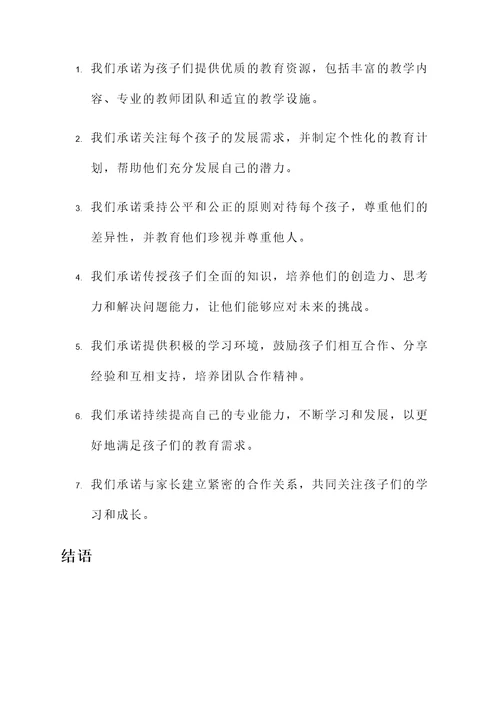 1. 我们承诺为孩子们提供优质的教育资源，包括丰富的教学内容、专业的教师团队和适宜的教学设施。

2. 我们承诺关注每个孩子的发展需求，并制定个性化的教育计划，帮助他们充分发展自己的潜力。

3. 我们承诺秉持公平和公正的原则对待每个孩子，尊重他们的差异性，并教育他们珍视并尊重他人。

4. 我们承诺传授孩子们全面的知识，培养他们的创造力、思考力和解决问题能力，让他们能够应对未来的挑战。

5. 我们承诺提供积极的学习环境，鼓励孩子们相互合作、分享经验和互相支持，培养团队合作精神。

6. 我们承诺持续提高自己的专业能力，不断学习和发展，以更好地满足孩子们的教育需求。

7. 我们承诺与家长建立紧密的合作关系，共同关注孩子们的学习和成长。

结语